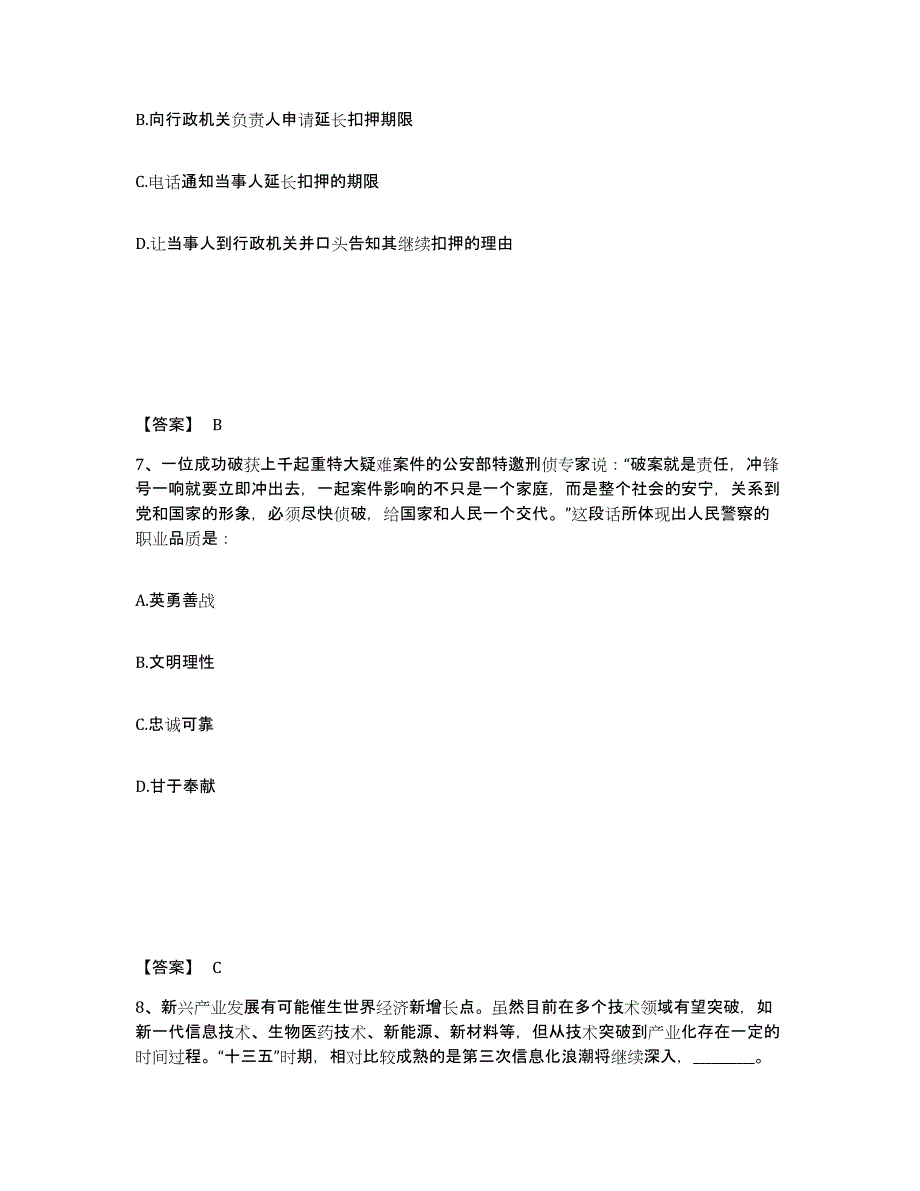 B.向行政机关负责人申请延长扣押期限

C.电话通知当事人延长扣押的期限

D.让当事人到行政机关并口头告知其继续扣押的理由

【答案】 B

7、一位成功破获上千起重特大疑难案件的公安部特邀刑侦专家说：“破案就是责任，冲锋号一响就要立即冲出去，一起案件影响的不只是一个家庭，而是整个社会的安宁，关系到党和国家的形象，必须尽快侦破，给国家和人民一个交代。”这段话所体现出人民警察的职业品质是：

A.英勇善战

B.文明理性

C.忠诚可靠

D.甘于奉献

【答案】 C

8、新兴产业发展有可能催生世界经济新增长点。虽然目前在多个技术领域有望突破，如新一代信息技术、生物医药技术、新能源、新材料等，但从技术突破到产业化存在一定的时间过程。“十三五”时期，相对比较成熟的是第三次信息化浪潮将继续深入，________。